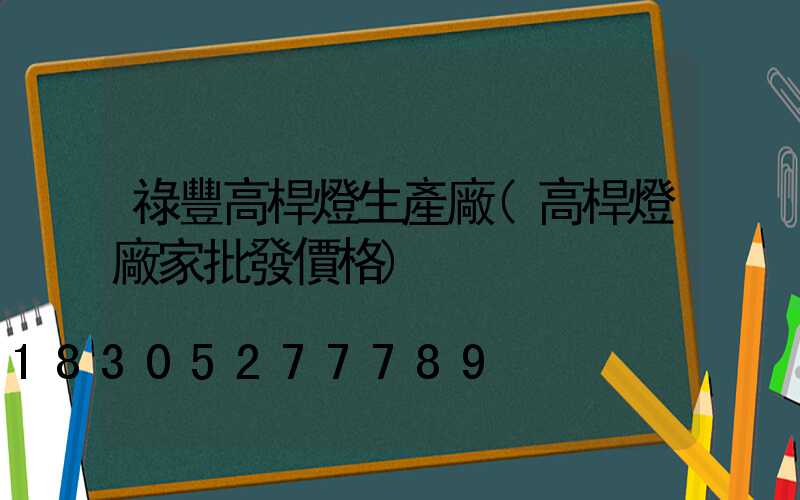 祿豐高桿燈生產廠(高桿燈廠家批發價格)

18305277789